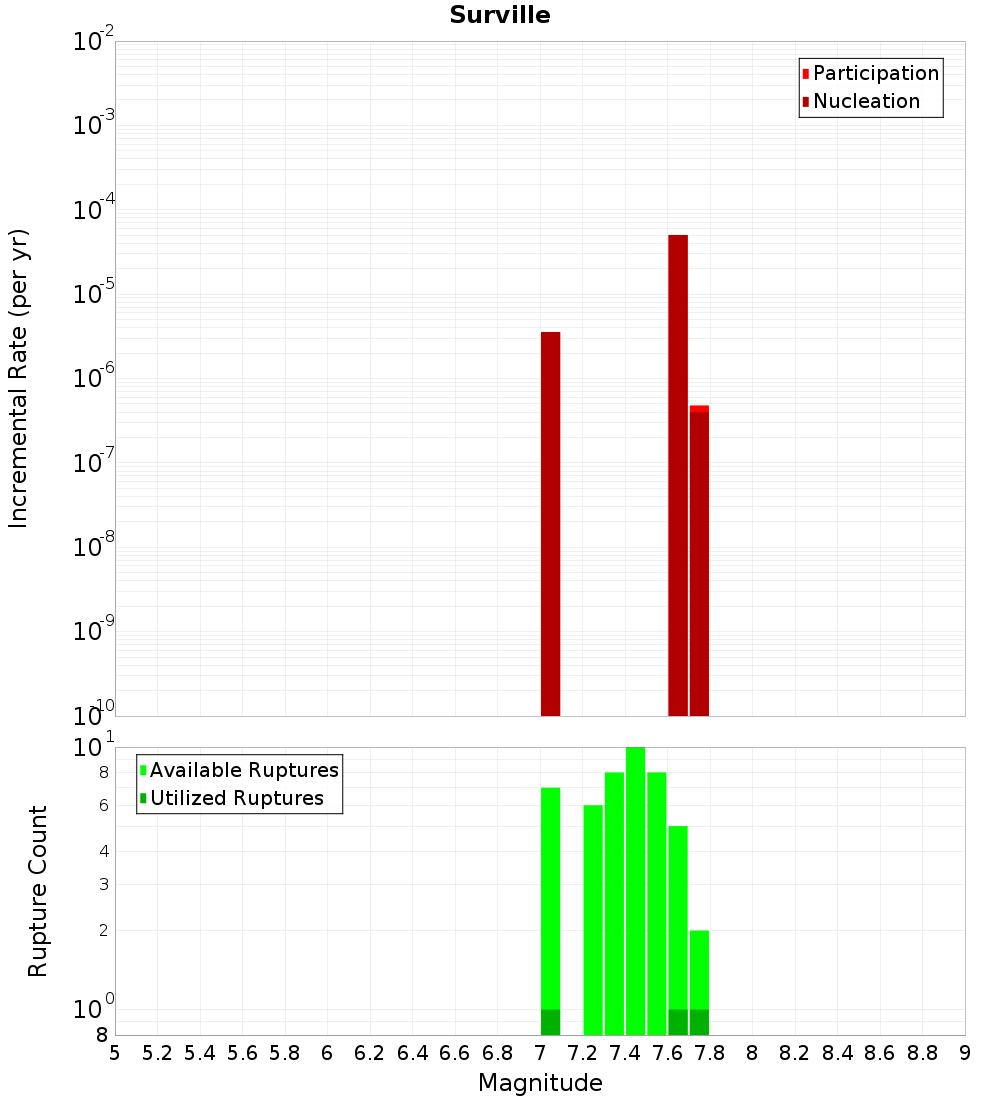 Surville

Participation
Nucleation

Incremental Rate (per yr)

$10^{-2}$
$10^{-3}$
$10^{-4}$
$10^{-5}$
$10^{-6}$
$10^{-7}$
$10^{-8}$
$10^{-9}$
$10^{-10}$

Available Ruptures
Utilized Ruptures

Rupture Count

$10^{1}$
8
6
4
3
2
$10^{0}$
8

5 5.2 5.4 5.6 5.8 6 6.2 6.4 6.6 6.8 7 7.2 7.4 7.6 7.8 8 8.2 8.4 8.6 8.8 9

Magnitude